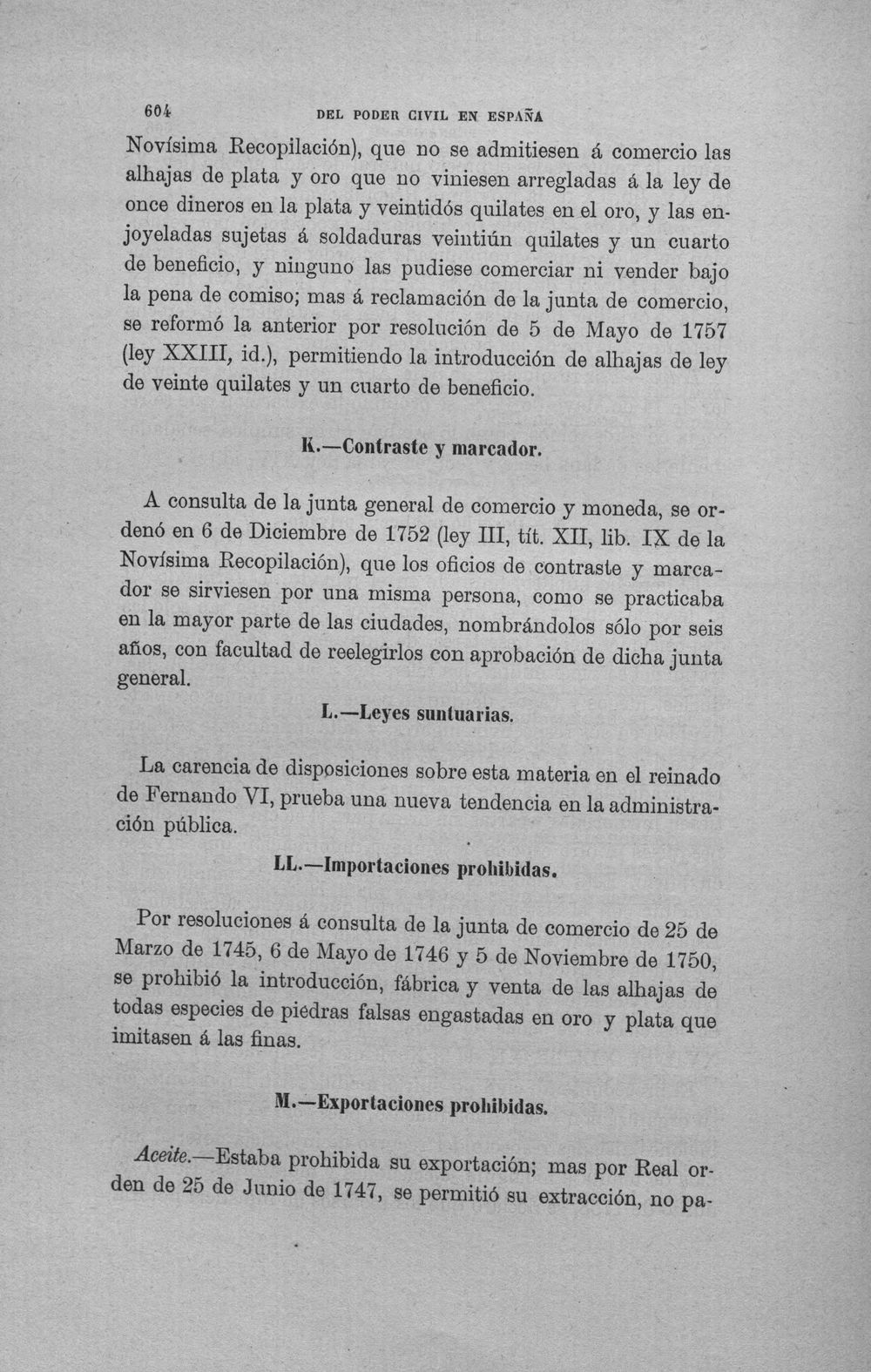 604 DEL PODER CIVIL EN ESPAÑA

Novísima Recopilación), que no se admitiesen á comercio las alhajas de plata y oro que no viniesen arregladas á la ley de once dineros en la plata y veintidós quilates en el oro, y las enjoyeladas sujetas á soldaduras veintiún quilates y un cuarto de beneficio, y ninguno las pudiese comerciar ni vender bajo la pena de comiso; mas á reclamación de la junta de comercio, se reformó la anterior por resolución de 5 de Mayo de 1757 (ley XXIII, id.), permitiendo la introducción de alhajas de ley de veinte quilates y un cuarto de beneficio.

K.—Contraste y marcador.

A consulta de la junta general de comercio y moneda, se ordenó en 6 de Diciembre de 1752 (ley III, tít. XII, lib. IX de la Novísima Recopilación), que los oficios de contraste y marcador se sirviesen por una misma persona, como se practicaba en la mayor parte de las ciudades, nombrándolos sólo por seis años, con facultad de reelegirlos con aprobación de dicha junta general.

L.—Leyes suntuarias.

La carencia de disposiciones sobre esta materia en el reinado de Fernando VI, prueba una nueva tendencia en la administración pública.

LL.—Importaciones prohibidas.

Por resoluciones á consulta de la junta de comercio de 25 de Marzo de 1745, 6 de Mayo de 1746 y 5 de Noviembre de 1750, se prohibió la introducción, fábrica y venta de las alhajas de todas especies de piedras falsas engastadas en oro y plata que imitasen á las finas.

M.—Exportaciones prohibidas.

Aceite.—Estaba prohibida su exportación; mas por Real orden de 25 de Junio de 1747, se permitió su extracción, no pa-